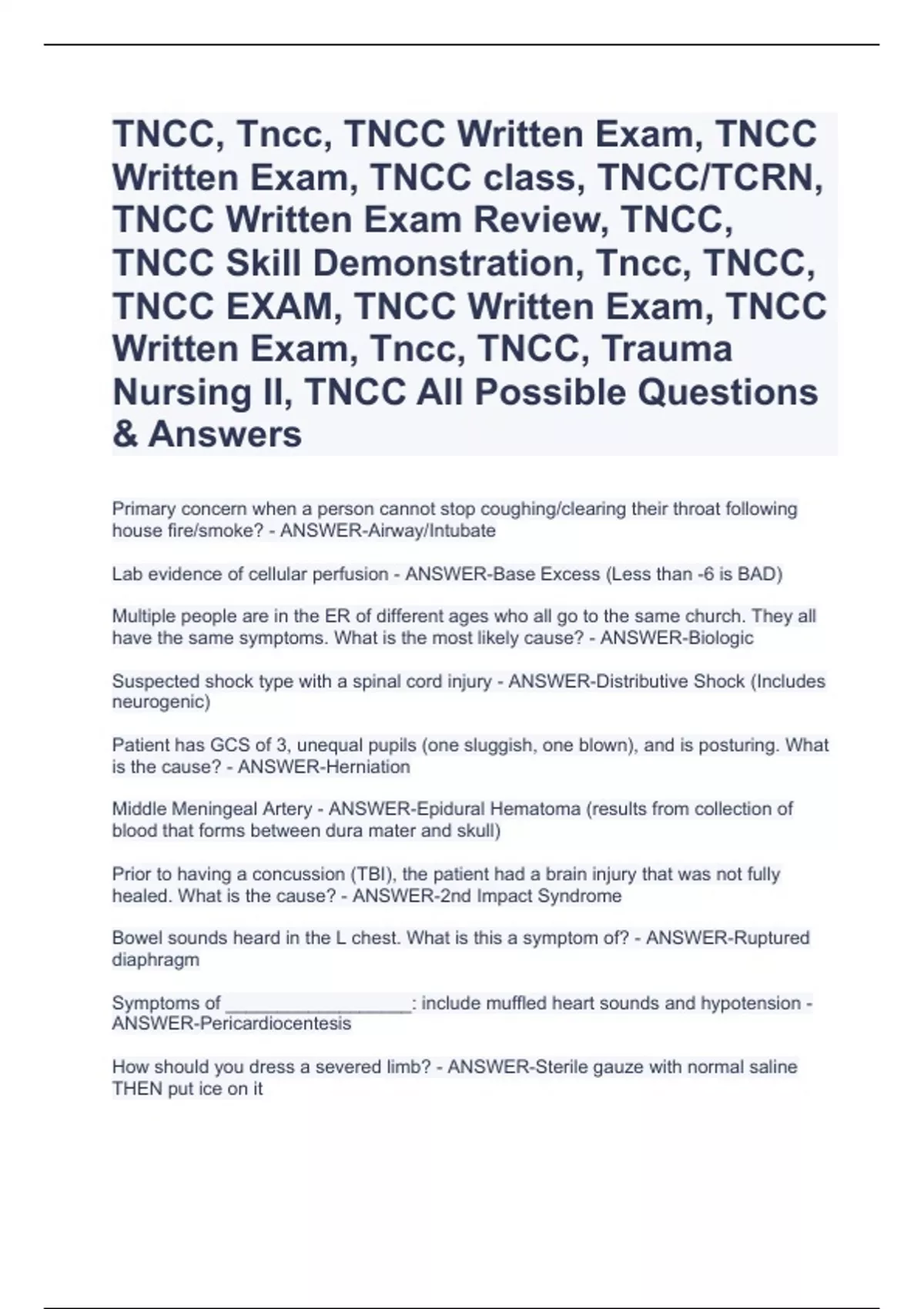 TNCC, Tncc, TNCC Written Exam, TNCC Written Exam, TNCC class, TNCC/TCRN, TNCC Written Exam Review, TNCC, TNCC Skill Demonstration, Tncc, TNCC, TNCC EXAM, TNCC Written Exam, TNCC Written Exam, Tncc, TNCC, Trauma Nursing II, TNCC All Possible Questions & Answers

Primary concern when a person cannot stop coughing/clearing their throat following house fire/smoke? - ANSWER-Airway/Intubate

Lab evidence of cellular perfusion - ANSWER-Base Excess (Less than -6 is BAD)

Multiple people are in the ER of different ages who all go to the same church. They all have the same symptoms. What is the most likely cause? - ANSWER-Biologic

Suspected shock type with a spinal cord injury - ANSWER-Distributive Shock (Includes neurogenic)

Patient has GCS of 3, unequal pupils (one sluggish, one blown), and is posturing. What is the cause? - ANSWER-Herniation

Middle Meningeal Artery - ANSWER-Epidural Hematoma (results from collection of blood that forms between dura mater and skull)

Prior to having a concussion (TBI), the patient had a brain injury that was not fully healed. What is the cause? - ANSWER-2nd Impact Syndrome

Bowel sounds heard in the L chest. What is this a symptom of? - ANSWER-Ruptured diaphragm

Symptoms of __________________: include muffled heart sounds and hypotension - ANSWER-Pericardiocentesis

How should you dress a severed limb? - ANSWER-Sterile gauze with normal saline THEN put ice on it